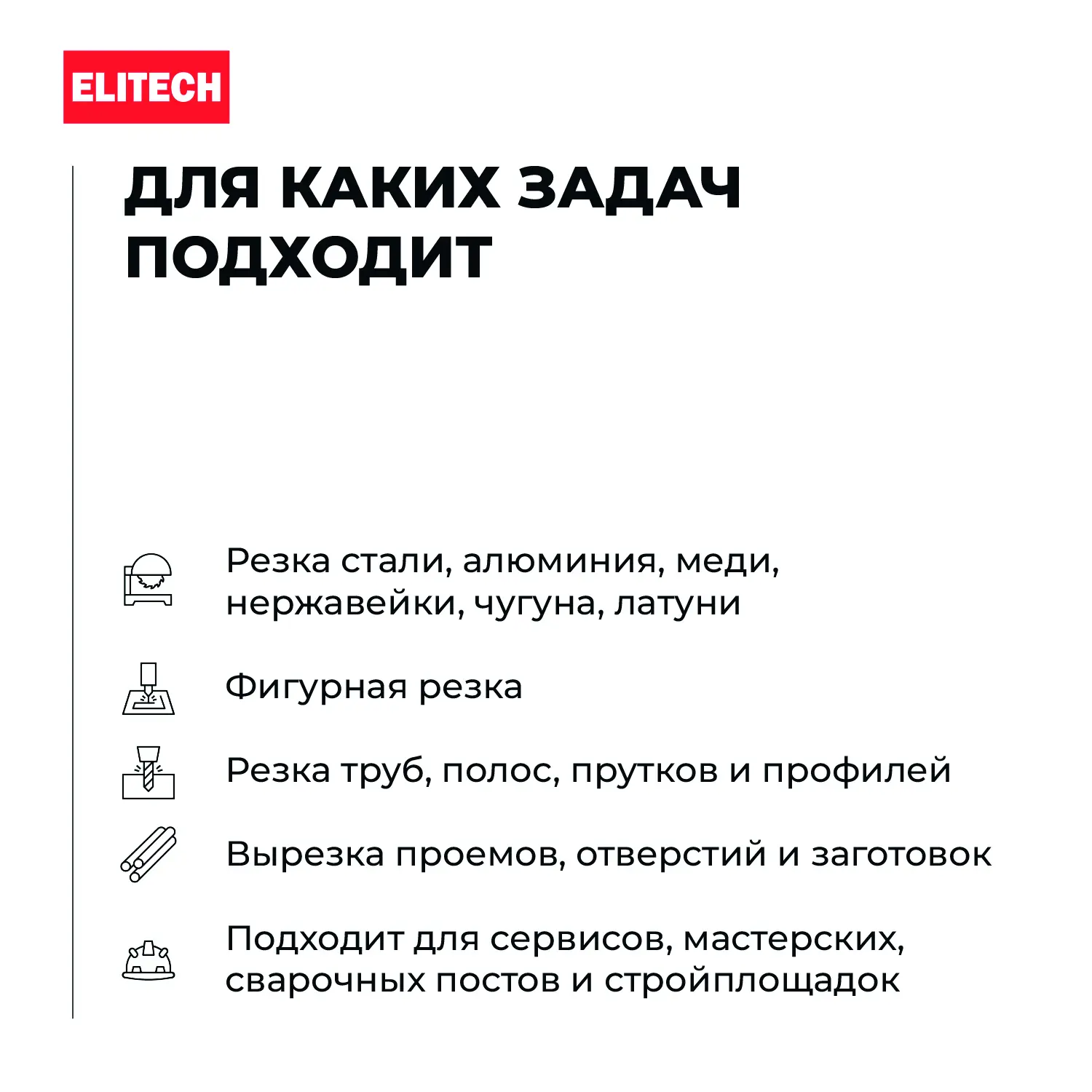 ELITECH

ДЛЯ КАКИХ ЗАДАЧ ПОДХОДИТ

Резка стали, алюминия, меди, нержавейки, чугуна, латуни

Фигурная резка

Резка труб, полос, прутков и профилей

Вырезка проемов, отверстий и заготовок

Подходит для сервисов, мастерских, сварочных постов и стройплощадок